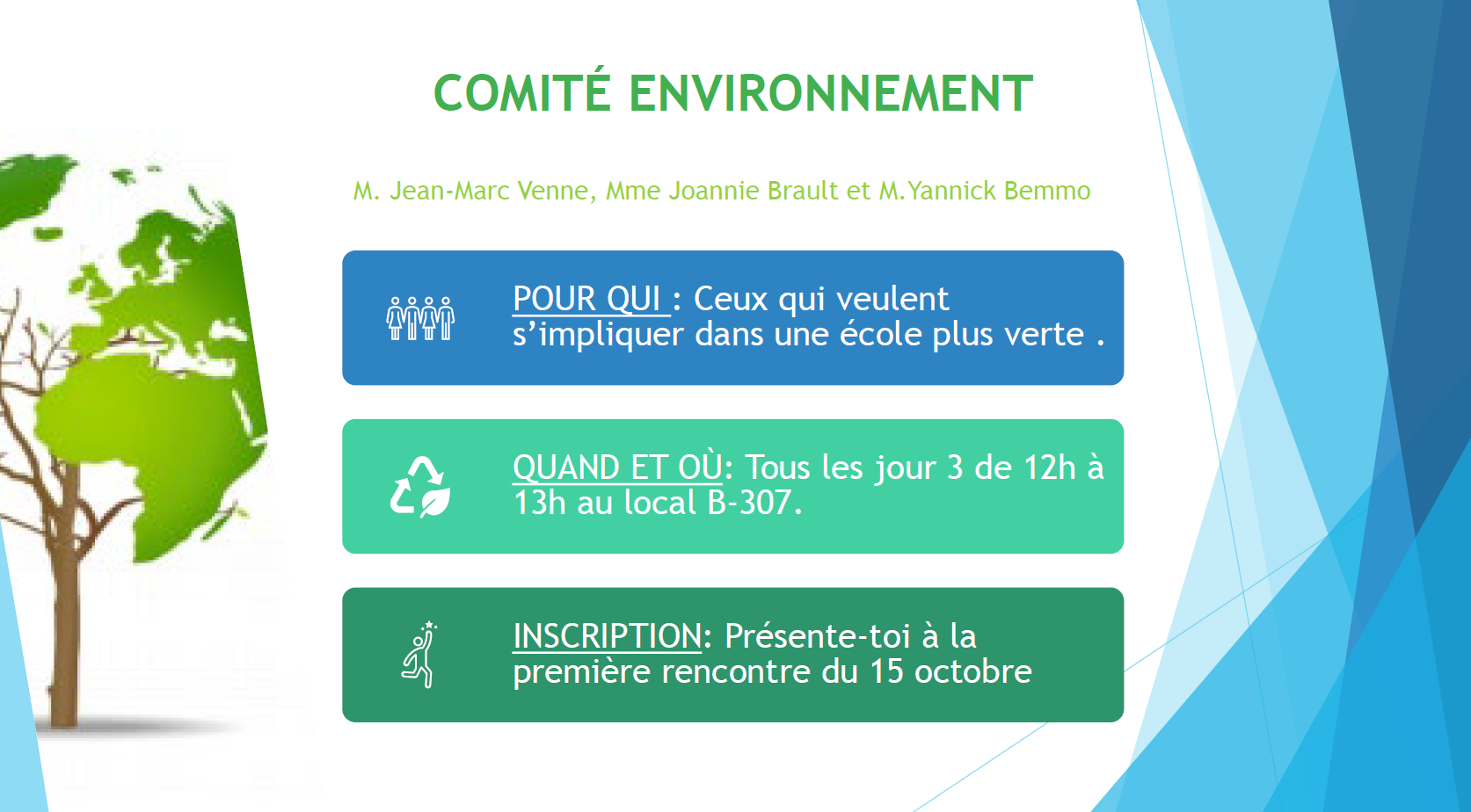 COMITÉ ENVIRONNEMENT

M. Jean-Marc Venne, Mme Joannie Brault et M.Yannick Bemmo

POUR QUI : Ceux qui veulent s'impliquer dans une école plus verte .

QUAND ET OÙ: Tous les jour 3 de 12h à 13h au local B-307.

INSCRIPTION: Présente-toi à la première rencontre du 15 octobre